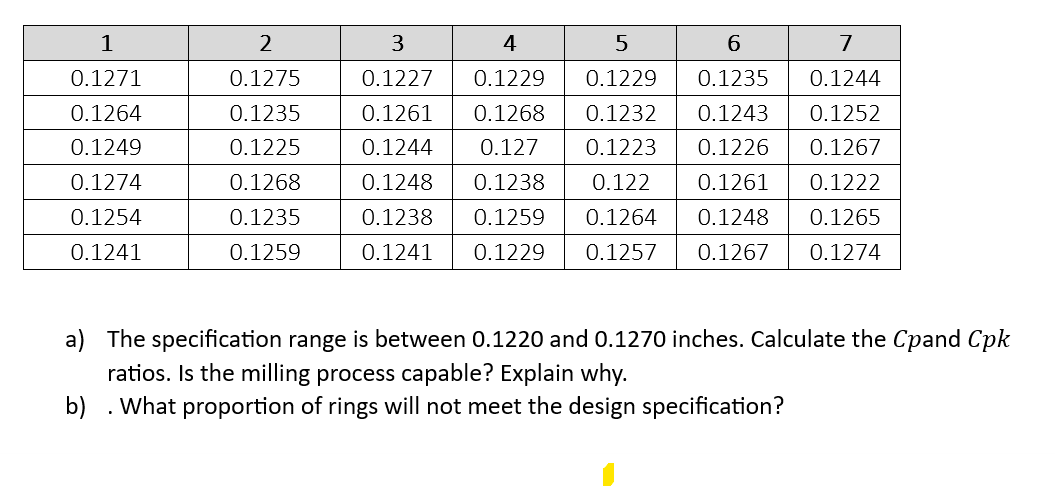 | 1 | 2 | 3 | 4 | 5 | 6 | 7 |
|---|---|---|---|---|---|---|
| 0.1271 | 0.1275 | 0.1227 | 0.1229 | 0.1229 | 0.1235 | 0.1244 |
| 0.1264 | 0.1235 | 0.1261 | 0.1268 | 0.1232 | 0.1243 | 0.1252 |
| 0.1249 | 0.1225 | 0.1244 | 0.127 | 0.1223 | 0.1226 | 0.1267 |
| 0.1274 | 0.1268 | 0.1248 | 0.1238 | 0.122 | 0.1261 | 0.1222 |
| 0.1254 | 0.1235 | 0.1238 | 0.1259 | 0.1264 | 0.1248 | 0.1265 |
| 0.1241 | 0.1259 | 0.1241 | 0.1229 | 0.1257 | 0.1267 | 0.1274 |

a) The specification range is between 0.1220 and 0.1270 inches. Calculate the $Cp$and $Cpk$ ratios. Is the milling process capable? Explain why.
b) . What proportion of rings will not meet the design specification?